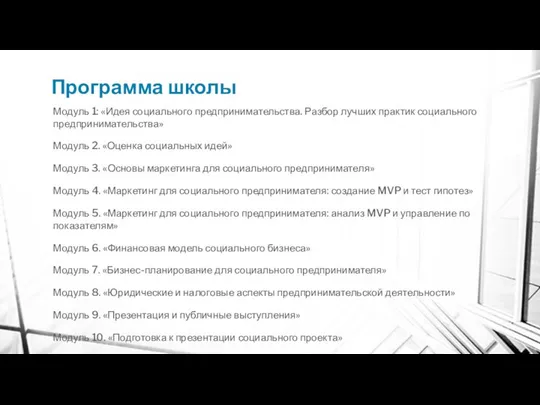 Программа школы

Модуль 1: «Идея социального предпринимательства. Разбор лучших практик социального предпринимательства»

Модуль 2. «Оценка социальных идей»

Модуль 3. «Основы маркетинга для социального предпринимателя»

Модуль 4. «Маркетинг для социального предпринимателя: создание MVP и тест гипотез»

Модуль 5. «Маркетинг для социального предпринимателя: анализ MVP и управление по показателям»

Модуль 6. «Финансовая модель социального бизнеса»

Модуль 7. «Бизнес-планирование для социального предпринимателя»

Модуль 8. «Юридические и налоговые аспекты предпринимательской деятельности»

Модуль 9. «Презентация и публичные выступления»

Модуль 10. «Подготовка к презентации социального проекта»